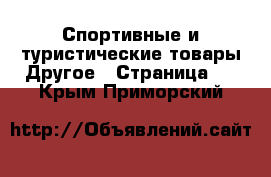 Спортивные и туристические товары Другое   Страница    Крым Приморский

http://Объявлений.сайт